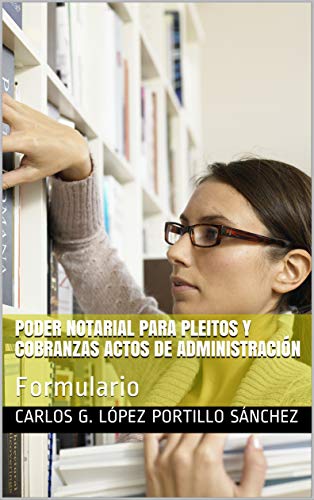 PODER NOTARIAL PARA PLEITOS Y COBRANZAS ACTOS DE ADMINISTRACIÓN

Formulario

CARLOS G. LÓPEZ PORTILLO SÁNCHEZ